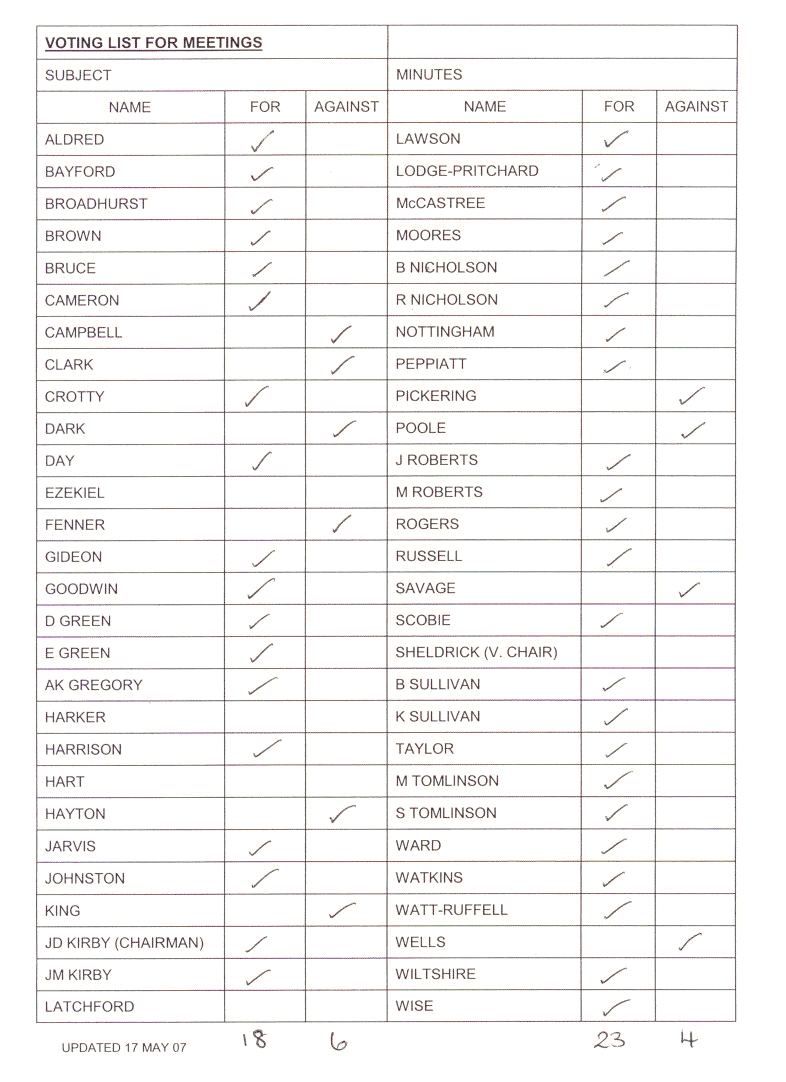 | VOTING LIST FOR MEETINGS | | | | | |
|---|---|---|---|---|---|
| SUBJECT | | | MINUTES | | |
| NAME | FOR | AGAINST | NAME | FOR | AGAINST |
| ALDRED | ✓ | | LAWSON | ✓ | |
| BAYFORD | ✓ | | LODGE-PRITCHARD | ✓ | |
| BROADHURST | ✓ | | McCASTREE | ✓ | |
| BROWN | ✓ | | MOORES | ✓ | |
| BRUCE | ✓ | | B NICHOLSON | ✓ | |
| CAMERON | ✓ | | R NICHOLSON | ✓ | |
| CAMPBELL | | ✓ | NOTTINGHAM | ✓ | |
| CLARK | | ✓ | PEPPIATT | ✓ | |
| CROTTY | ✓ | | PICKERING | | ✓ |
| DARK | | ✓ | POOLE | | ✓ |
| DAY | ✓ | | J ROBERTS | ✓ | |
| EZEKIEL | | | M ROBERTS | ✓ | |
| FENNER | | ✓ | ROGERS | ✓ | |
| GIDEON | ✓ | | RUSSELL | ✓ | |
| GOODWIN | ✓ | | SAVAGE | | ✓ |
| D GREEN | ✓ | | SCOBIE | ✓ | |
| E GREEN | ✓ | | SHELDRICK (V. CHAIR) | | |
| AK GREGORY | ✓ | | B SULLIVAN | ✓ | |
| HARKER | | | K SULLIVAN | ✓ | |
| HARRISON | ✓ | | TAYLOR | ✓ | |
| HART | | | M TOMLINSON | ✓ | |
| HAYTON | | ✓ | S TOMLINSON | ✓ | |
| JARVIS | ✓ | | WARD | ✓ | |
| JOHNSTON | ✓ | | WATKINS | ✓ | |
| KING | | ✓ | WATT-RUFFELL | ✓ | |
| JD KIRBY (CHAIRMAN) | ✓ | | WELLS | | ✓ |
| JM KIRBY | ✓ | | WILTSHIRE | ✓ | |
| LATCHFORD | | | WISE | ✓ | |

UPDATED 17 MAY 07 18 6 23 4